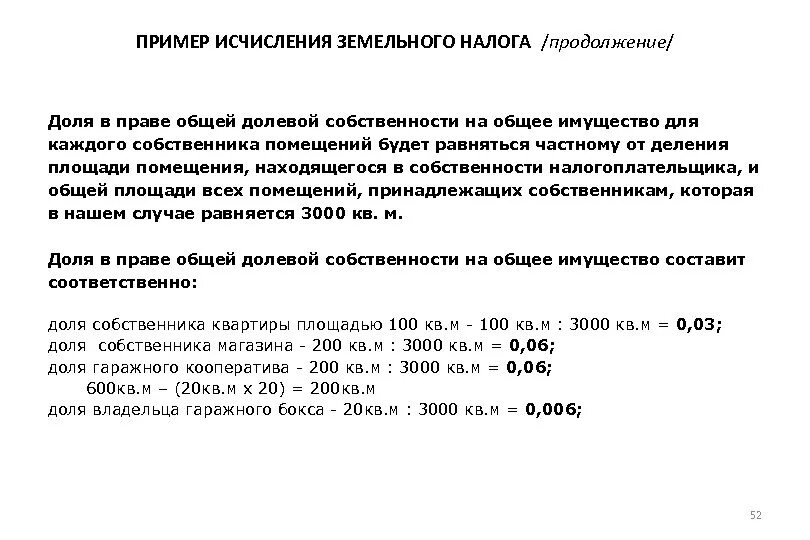 ПРИМЕР ИСЧИСЛЕНИЯ ЗЕМЕЛЬНОГО НАЛОГА /продолжение/

Доля в праве общей долевой собственности на общее имущество для каждого собственника помещений будет равняться частному от деления площади помещения, находящегося в собственности налогоплательщика, и общей площади всех помещений, принадлежащих собственникам, которая в нашем случае равняется 3000 кв. м.

Доля в праве общей долевой собственности на общее имущество составит соответственно:

доля собственника квартиры площадью 100 кв.м - 100 кв.м : 3000 кв.м = 0,03;
доля собственника магазина - 200 кв.м : 3000 кв.м = 0,06;
доля гаражного кооператива - 200 кв.м : 3000 кв.м = 0,06;
600кв.м – (20кв.м х 20) = 200кв.м
доля владельца гаражного бокса - 20кв.м : 3000 кв.м = 0,006;

52